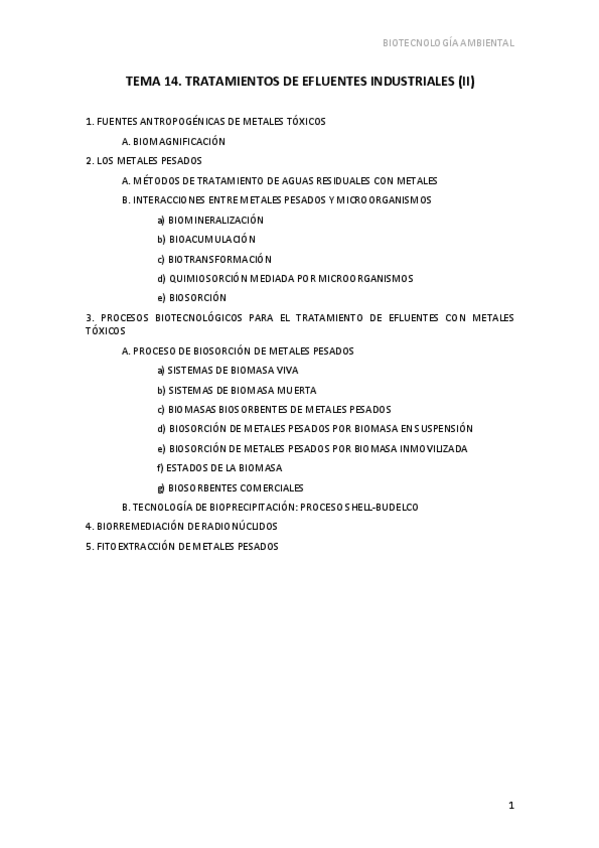 BIOTECNOLOGÍA AMBIENTAL

TEMA 14. TRATAMIENTOS DE EFLUENTES INDUSTRIALES (II)

1. FUENTES ANTROPOGÉNICAS DE METALES TÓXICOS

A. BIOMAGNIFICACIÓN

2. LOS METALES PESADOS

A. MÉTODOS DE TRATAMIENTO DE AGUAS RESIDUALES CON METALES

B. INTERACCIONES ENTRE METALES PESADOS Y MICROORGANISMOS

a) BIOMINERALIZACIÓN

b) BIOACUMULACIÓN

c) BIOTRANSFORMACIÓN

d) QUIMIOSORCIÓN MEDIADA POR MICROORGANISMOS

e) BIOSORCIÓN

3. PROCESOS BIOTECNOLÓGICOS PARA EL TRATAMIENTO DE EFLUENTES CON METALES TÓXICOS

A. PROCESO DE BIOSORCIÓN DE METALES PESADOS

a) SISTEMAS DE BIOMASA VIVA

b) SISTEMAS DE BIOMASA MUERTA

c) BIOMASAS BIOSORBENTES DE METALES PESADOS

d) BIOSORCIÓN DE METALES PESADOS POR BIOMASA EN SUSPENSIÓN

e) BIOSORCIÓN DE METALES PESADOS POR BIOMASA INMOVILIZADA

f) ESTADOS DE LA BIOMASA

g) BIOSORBENTES COMERCIALES

B. TECNOLOGÍA DE BIOPRECIPITACIÓN: PROCESO SHELL-BUDELCO

4. BIORREMEDIACIÓN DE RADIONÚCLIDOS

5. FITOEXTRACCIÓN DE METALES PESADOS

1